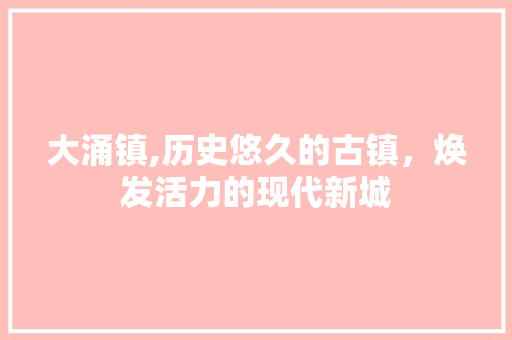 大涌镇,历史悠久的古镇，焕发活力的现代新城